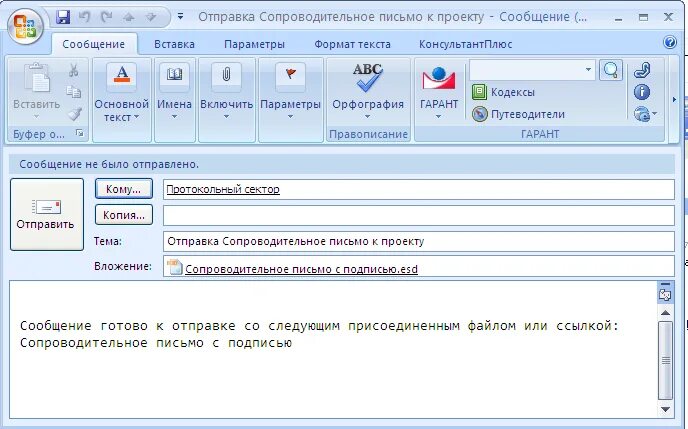 Отправка Сопроводительное письмо к проекту - Сообщение (...

Сообщение
Вставка
Параметры
Формат текста
КонсультантПлюс

Вставить
Буфер о...
Основной текст
Имена
Включить
Параметры
ABC
Орфография
Правописание
ГАРАНТ
Кодексы
Путеводители
ГАРАНТ

Сообщение не было отправлено.

Отправить
Кому...
Протокольный сектор
Копия...
Тема:
Отправка Сопроводительное письмо к проекту
Вложение:
Сопроводительное письмо с подписью.esd

Сообщение готово к отправке со следующим присоединенным файлом или ссылкой:
Сопроводительное письмо с подписью